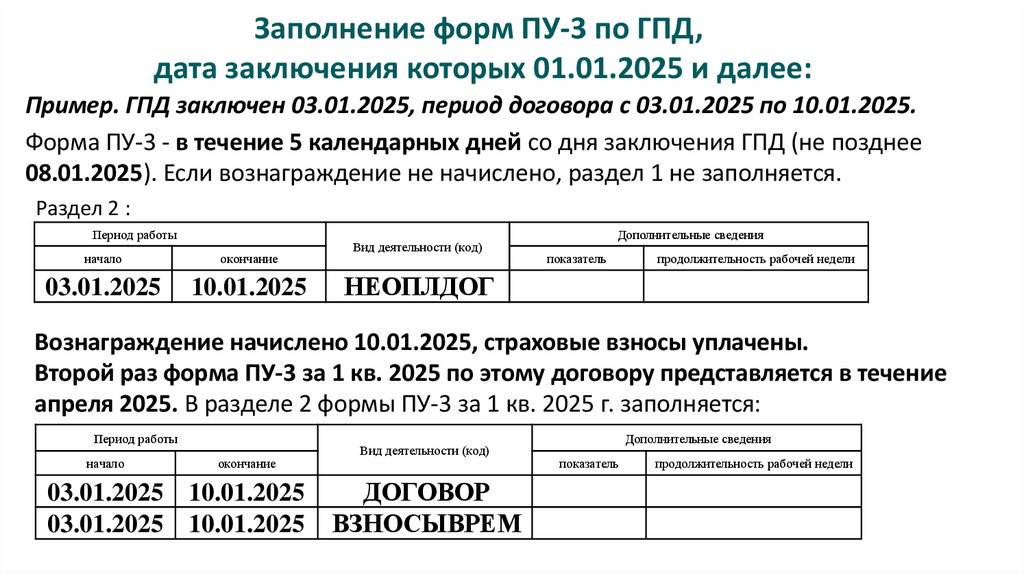 Заполнение форм ПУ-3 по ГПД, дата заключения которых 01.01.2025 и далее:

Пример. ГПД заключен 03.01.2025, период договора с 03.01.2025 по 10.01.2025.

Форма ПУ-3 - в течение 5 календарных дней со дня заключения ГПД (не позднее 08.01.2025). Если вознаграждение не начислено, раздел 1 не заполняется.

Раздел 2 :

| Период работы | | Вид деятельности (код) | Дополнительные сведения | |
|---|---|---|---|---|
| начало | окончание | | показатель | продолжительность рабочей недели |
| 03.01.2025 | 10.01.2025 | НЕОПЛДОГ | | |

Вознаграждение начислено 10.01.2025, страховые взносы уплачены.
Второй раз форма ПУ-3 за 1 кв. 2025 по этому договору представляется в течение апреля 2025. В разделе 2 формы ПУ-3 за 1 кв. 2025 г. заполняется:

| Период работы | | Вид деятельности (код) | Дополнительные сведения | |
|---|---|---|---|---|
| начало | окончание | | показатель | продолжительность рабочей недели |
| 03.01.2025 | 10.01.2025 | ДОГОВОР | | |
| 03.01.2025 | 10.01.2025 | ВЗНОСЫВРЕМ | | |